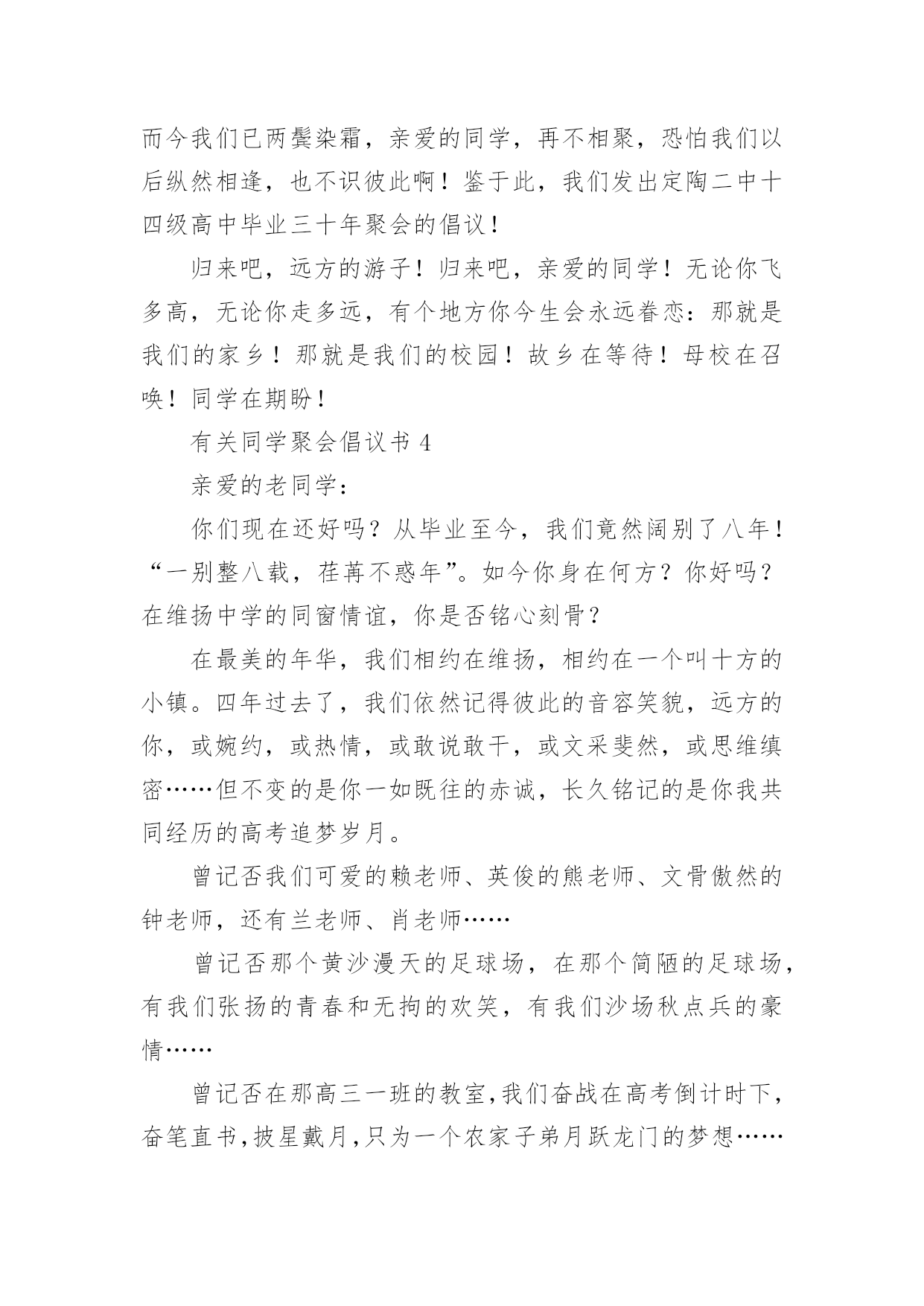 而今我们已两鬓染霜，亲爱的同学，再不相聚，恐怕我们以后纵然相逢，也不识彼此啊！鉴于此，我们发出定陶二中十四级高中毕业三十年聚会的倡议！

归来吧，远方的游子！归来吧，亲爱的同学！无论你飞多高，无论你走多远，有个地方你今生会永远眷恋：那就是我们的家乡！那就是我们的校园！故乡在等待！母校在召唤！同学在期盼！

有关同学聚会倡议书 4

亲爱的老同学：

你们现在还好吗？从毕业至今，我们竟然阔别了八年！“一别整八载，荏苒不惑年”。如今你身在何方？你好吗？在维扬中学的同窗情谊，你是否铭心刻骨？

在最美的年华，我们相约在维扬，相约在一个叫十方的小镇。四年过去了，我们依然记得彼此的音容笑貌，远方的你，或婉约，或热情，或敢说敢干，或文采斐然，或思维缜密……但不变的是你一如既往的赤诚，长久铭记的是你我共同经历的高考追梦岁月。

曾记否我们可爱的赖老师、英俊的熊老师、文骨傲然的钟老师，还有兰老师、肖老师……

曾记否那个黄沙漫天的足球场，在那个简陋的足球场，有我们张扬的青春和无拘的欢笑，有我们沙场秋点兵的豪情……

曾记否在那高三一班的教室,我们奋战在高考倒计时下,奋笔直书,披星戴月,只为一个农家子弟月跃龙门的梦想……